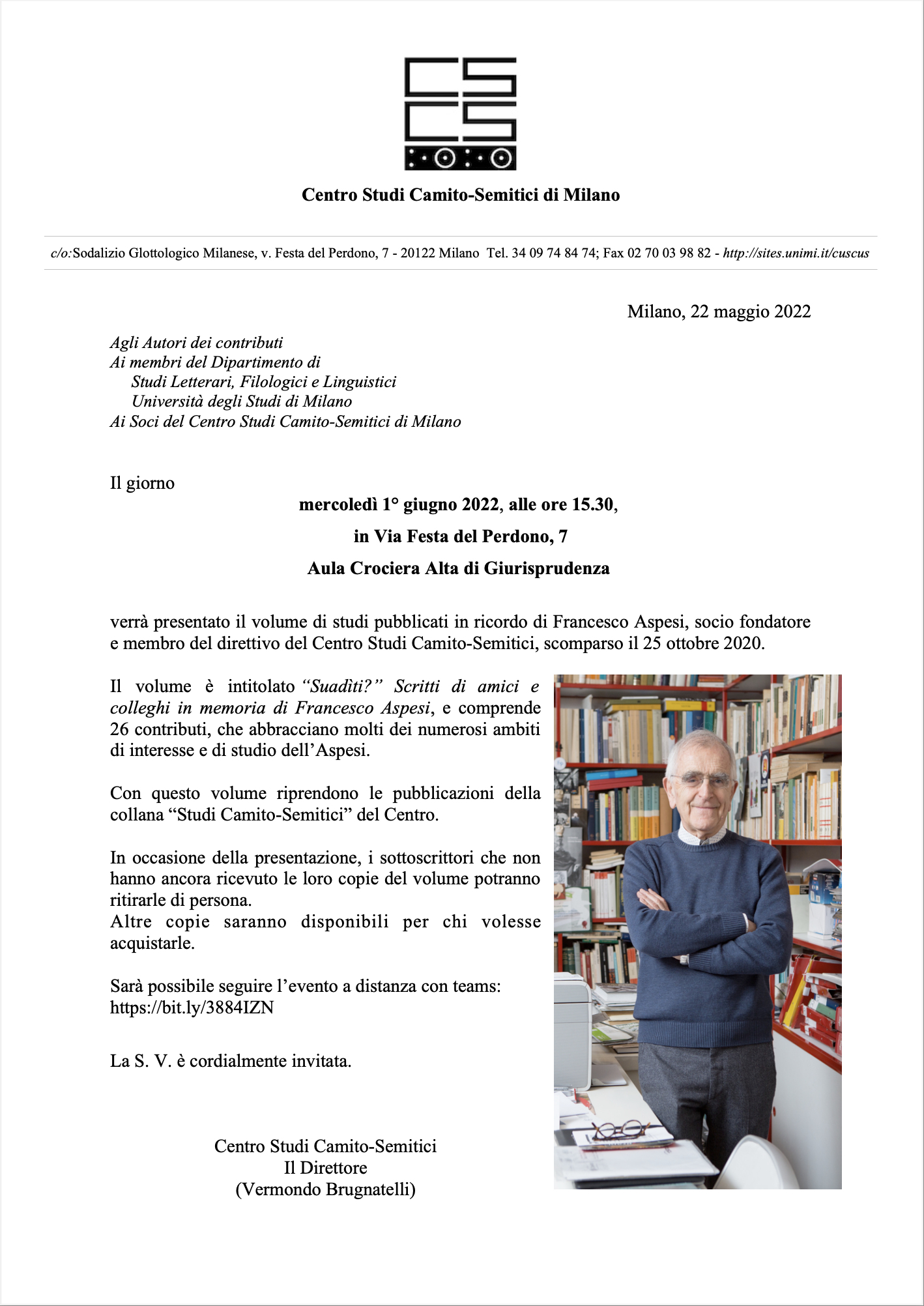 Centro Studi Camito-Semitici di Milano

c/o:Sodalizio Glottologico Milanese, v. Festa del Perdono, 7 - 20122 Milano Tel. 34 09 74 84 74; Fax 02 70 03 98 82 - http://sites.unimi.it/cuscus

Milano, 22 maggio 2022

Agli Autori dei contributi
Ai membri del Dipartimento di
Studi Letterari, Filologici e Linguistici
Università degli Studi di Milano
Ai Soci del Centro Studi Camito-Semitici di Milano

Il giorno

mercoledì 1° giugno 2022, alle ore 15.30,

in Via Festa del Perdono, 7

Aula Crociera Alta di Giurisprudenza

verrà presentato il volume di studi pubblicati in ricordo di Francesco Aspesi, socio fondatore e membro del direttivo del Centro Studi Camito-Semitici, scomparso il 25 ottobre 2020.

Il volume è intitolato "Suadìti?" Scritti di amici e colleghi in memoria di Francesco Aspesi, e comprende 26 contributi, che abbracciano molti dei numerosi ambiti di interesse e di studio dell'Aspesi.

Con questo volume riprendono le pubblicazioni della collana "Studi Camito-Semitici" del Centro.

In occasione della presentazione, i sottoscrittori che non hanno ancora ricevuto le loro copie del volume potranno ritirarle di persona.
Altre copie saranno disponibili per chi volesse acquistarle.

Sarà possibile seguire l'evento a distanza con teams:
https://bit.ly/3884IZN

La S. V. è cordialmente invitata.

Centro Studi Camito-Semitici
Il Direttore
(Vermondo Brugnatelli)